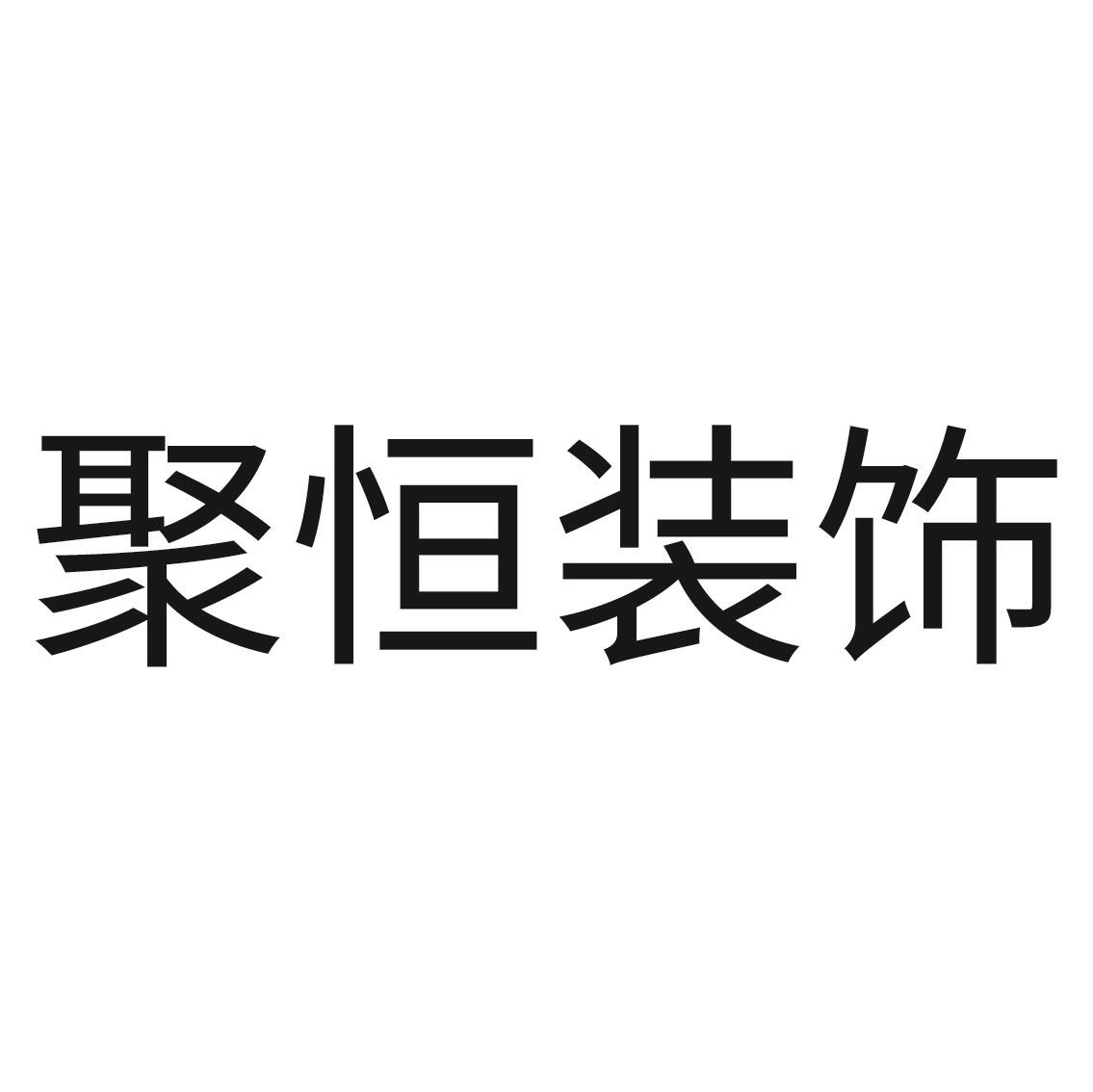 聚恒装饰